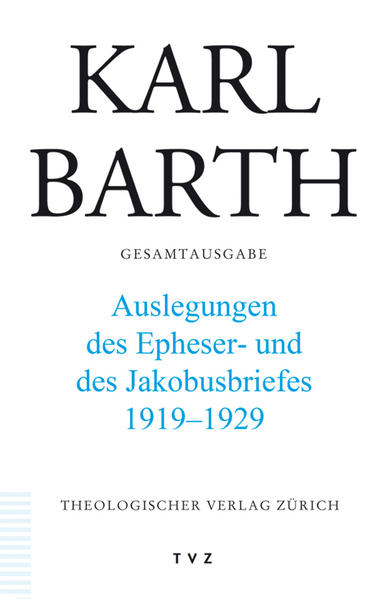 KARL BARTH

GESAMTAUSGABE

Auslegungen des Epheser- und des Jakobusbriefes 1919–1929

THEOLOGISCHER VERLAG ZÜRICH

TVZ